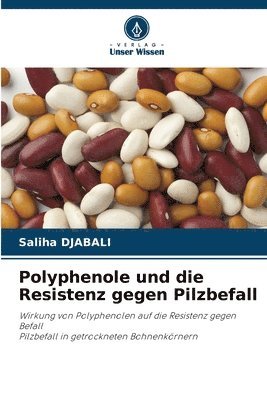 VERLAG
Unser Wissen

Saliha DJABALI

Polyphenole und die Resistenz gegen Pilzbefall

Wirkung von Polyphenolen auf die Resistenz gegen Befall
Pilzbefall in getrockneten Bohnenkörnern